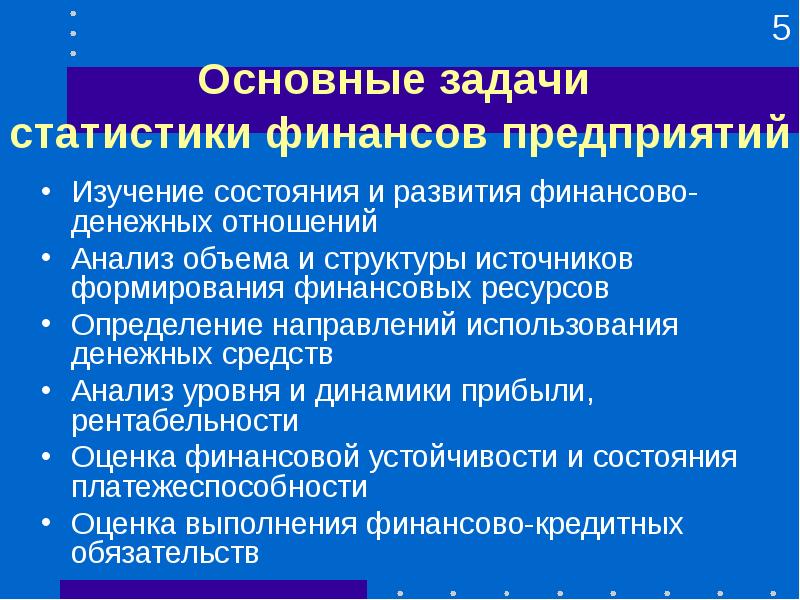 5

Основные задачи статистики финансов предприятий

• Изучение состояния и развития финансово-денежных отношений
• Анализ объема и структуры источников формирования финансовых ресурсов
• Определение направлений использования денежных средств
• Анализ уровня и динамики прибыли, рентабельности
• Оценка финансовой устойчивости и состояния платежеспособности
• Оценка выполнения финансово-кредитных обязательств